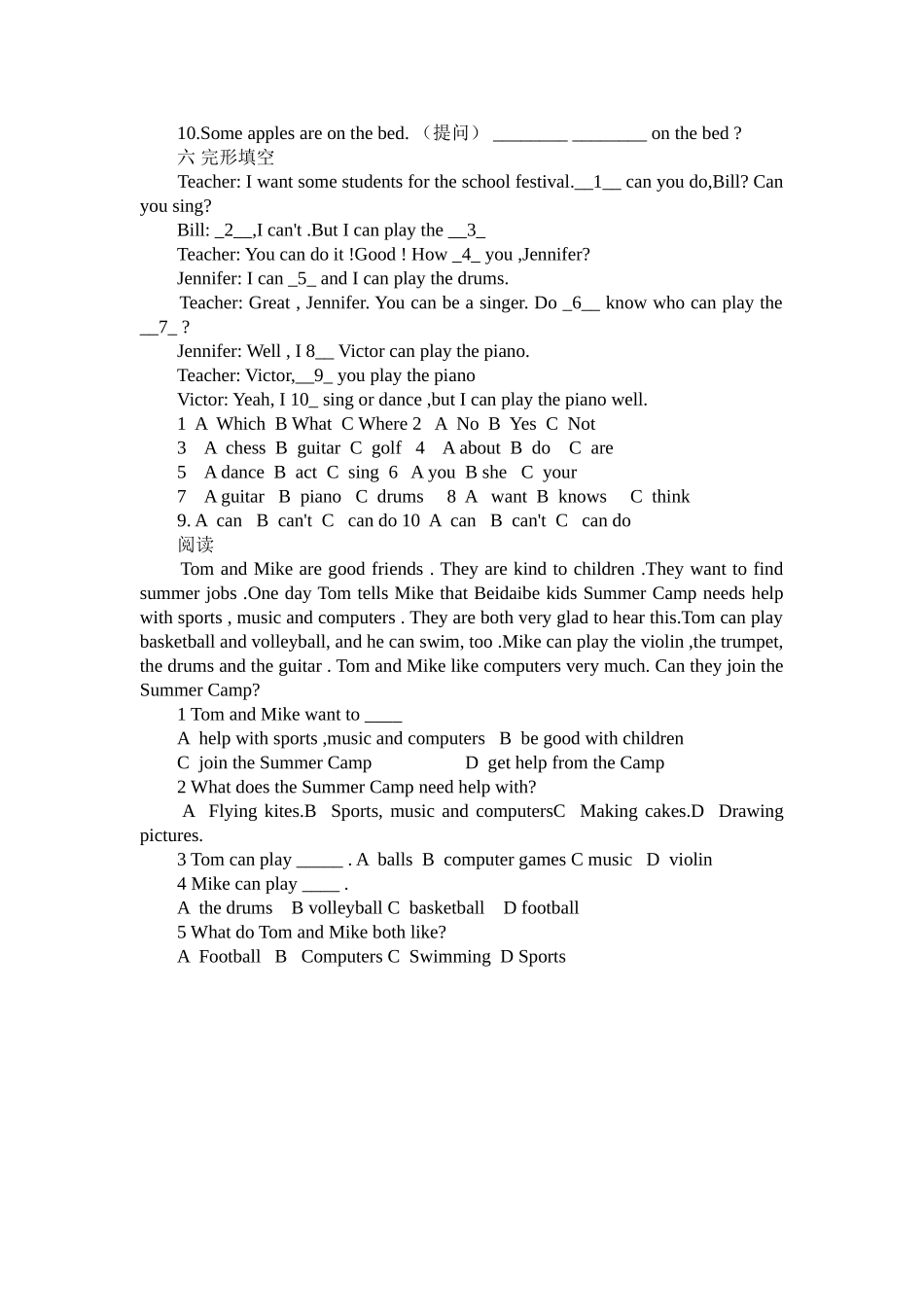 10.Some apples are on the bed. （提问） ________ ________ on the bed ?
六 完形填空
Teacher: I want some students for the school festival.__1__ can you do,Bill? Can you sing?
Bill: _2__,I can't .But I can play the __3_
Teacher: You can do it !Good ! How _4_ you ,Jennifer?
Jennifer: I can _5_ and I can play the drums.
Teacher: Great , Jennifer. You can be a singer. Do _6__ know who can play the __7_ ?
Jennifer: Well , I 8__ Victor can play the piano.
Teacher: Victor,__9_ you play the piano
Victor: Yeah, I 10_ sing or dance ,but I can play the piano well.
1 A Which B What C Where 2 A No B Yes C Not
3 A chess B guitar C golf 4 A about B do C are
5 A dance B act C sing 6 A you B she C your
7 A guitar B piano C drums 8 A want B knows C think
9. A can B can't C can do 10 A can B can't C can do
阅读
Tom and Mike are good friends . They are kind to children .They want to find summer jobs .One day Tom tells Mike that Beidaibe kids Summer Camp needs help with sports , music and computers . They are both very glad to hear this.Tom can play basketball and volleyball, and he can swim, too .Mike can play the violin ,the trumpet, the drums and the guitar . Tom and Mike like computers very much. Can they join the Summer Camp?
1 Tom and Mike want to ____
A help with sports ,music and computers B be good with children
C join the Summer Camp D get help from the Camp
2 What does the Summer Camp need help with?
A Flying kites.B Sports, music and computersC Making cakes.D Drawing pictures.
3 Tom can play _____ . A balls B computer games C music D violin
4 Mike can play ____ .
A the drums B volleyball C basketball D football
5 What do Tom and Mike both like?
A Football B Computers C Swimming D Sports